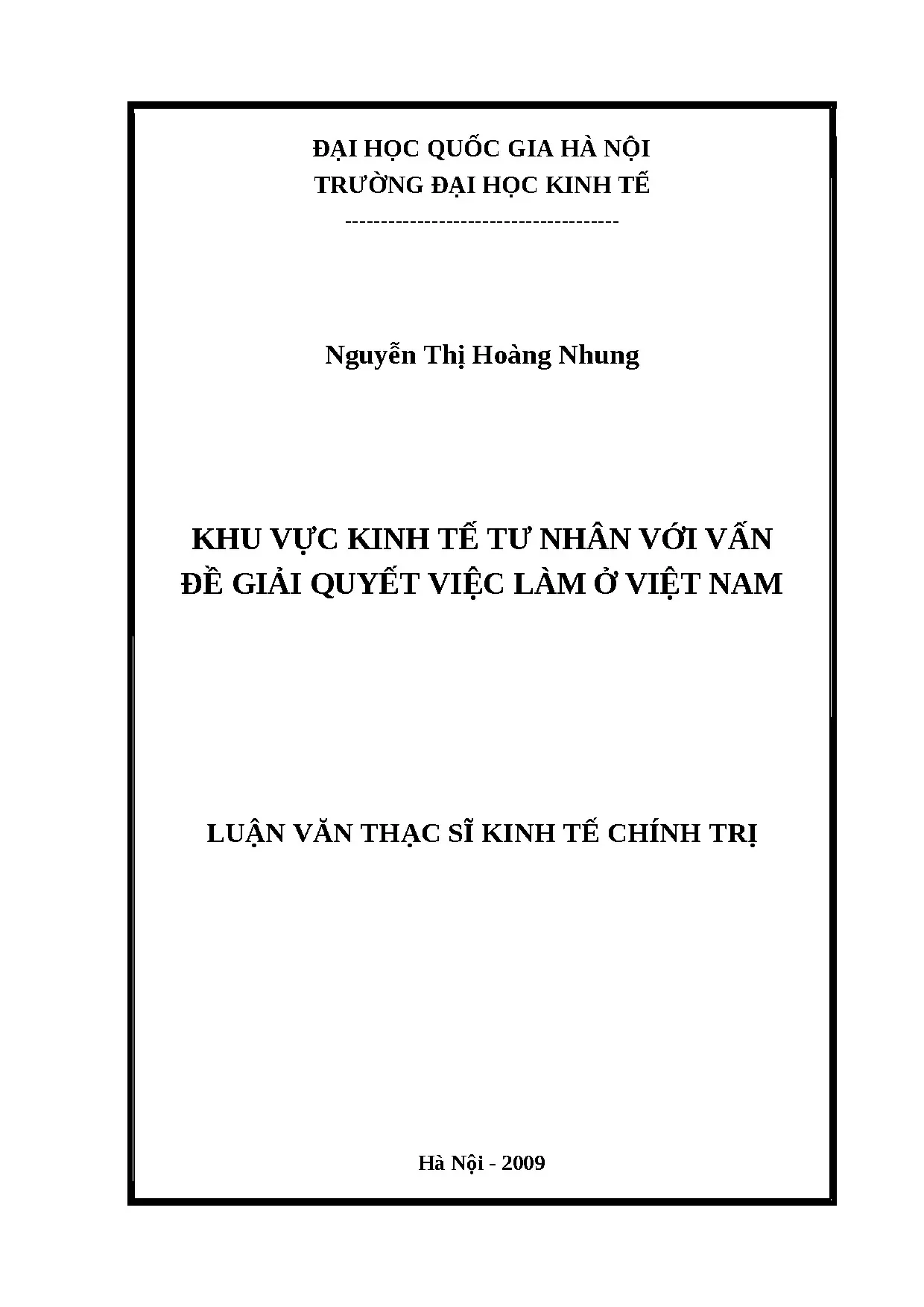 ĐẠI HỌC QUỐC GIA HÀ NỘI
TRƯỜNG ĐẠI HỌC KINH TẾ
---------------------------------------

Nguyễn Thị Hoàng Nhung

KHU VỰC KINH TẾ TƯ NHÂN VỚI VẤN ĐỀ GIẢI QUYẾT VIỆC LÀM Ở VIỆT NAM

LUẬN VĂN THẠC SĨ KINH TẾ CHÍNH TRỊ

Hà Nội - 2009